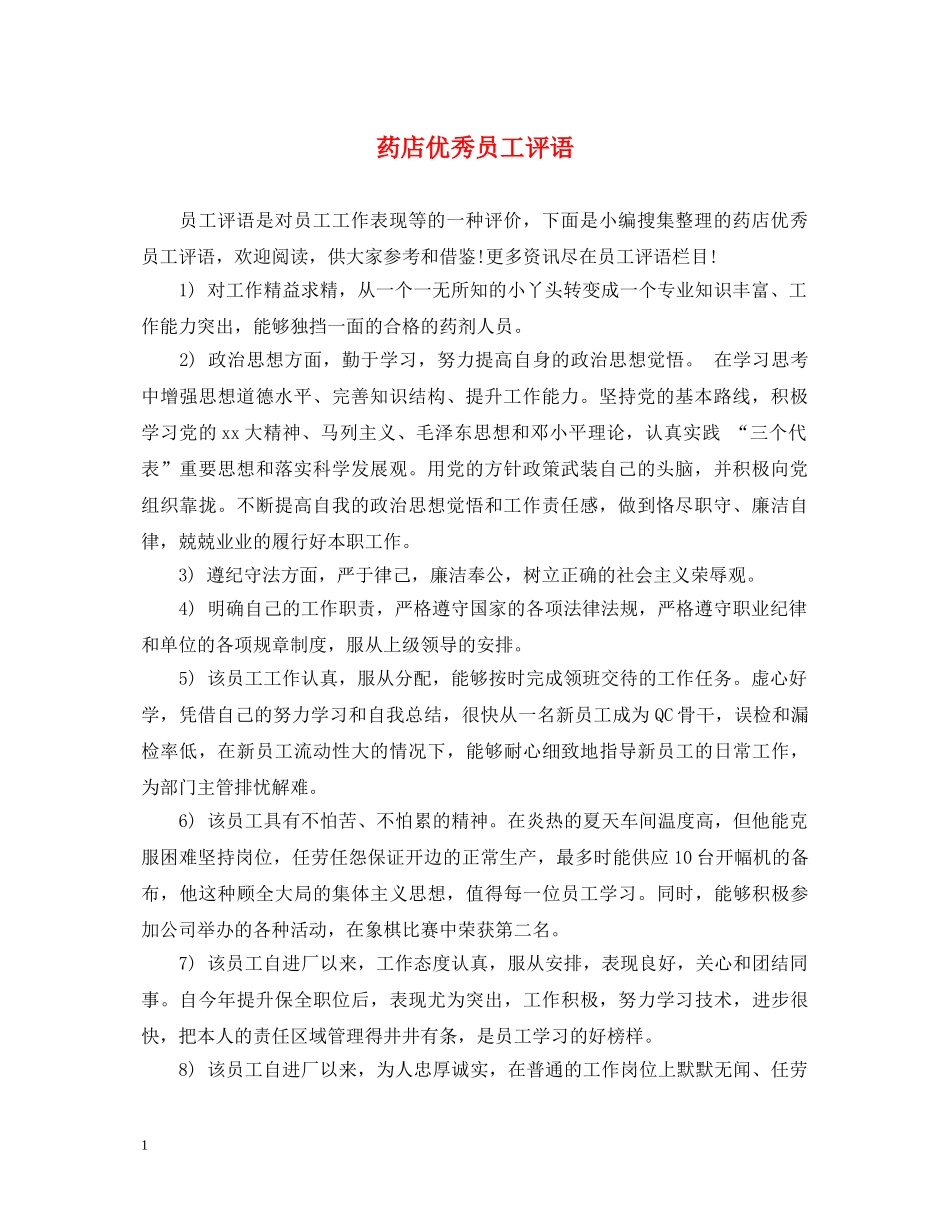 药店优秀员工评语

员工评语是对员工工作表现等的一种评价，下面是小编搜集整理的药店优秀员工评语，欢迎阅读，供大家参考和借鉴!更多资讯尽在员工评语栏目!

1) 对工作精益求精，从一个一无所知的小丫头转变成一个专业知识丰富、工作能力突出，能够独挡一面的合格的药剂人员。

2) 政治思想方面，勤于学习，努力提高自身的政治思想觉悟。 在学习思考中增强思想道德水平、完善知识结构、提升工作能力。坚持党的基本路线，积极学习党的xx大精神、马列主义、毛泽东思想和邓小平理论，认真实践 “三个代表”重要思想和落实科学发展观。用党的方针政策武装自己的头脑，并积极向党组织靠拢。不断提高自我的政治思想觉悟和工作责任感，做到恪尽职守、廉洁自律，兢兢业业的履行好本职工作。

3) 遵纪守法方面，严于律己，廉洁奉公，树立正确的社会主义荣辱观。

4) 明确自己的工作职责，严格遵守国家的各项法律法规，严格遵守职业纪律和单位的各项规章制度，服从上级领导的安排。

5) 该员工工作认真，服从分配，能够按时完成领班交待的工作任务。虚心好学，凭借自己的努力学习和自我总结，很快从一名新员工成为QC骨干，误检和漏检率低，在新员工流动性大的情况下，能够耐心细致地指导新员工的日常工作，为部门主管排忧解难。

6) 该员工具有不怕苦、不怕累的精神。在炎热的夏天车间温度高，但他能克服困难坚持岗位，任劳任怨保证开边的正常生产，最多时能供应10台开幅机的备布，他这种顾全大局的集体主义思想，值得每一位员工学习。同时，能够积极参加公司举办的各种活动，在象棋比赛中荣获第二名。

7) 该员工自进厂以来，工作态度认真，服从安排，表现良好，关心和团结同事。自今年提升保全职位后，表现尤为突出，工作积极，努力学习技术，进步很快，把本人的责任区域管理得井井有条，是员工学习的好榜样。

8) 该员工自进厂以来，为人忠厚诚实，在普通的工作岗位上默默无闻、任劳

1